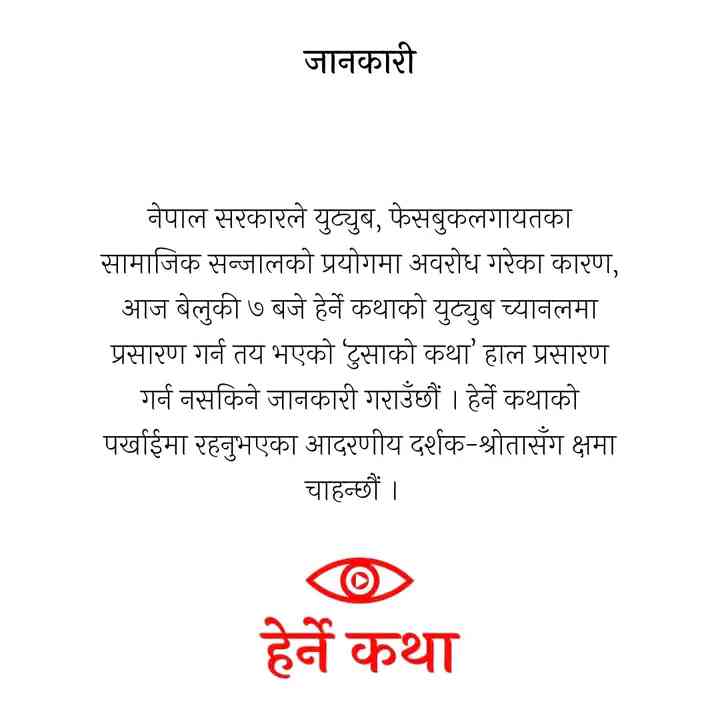 जानकारी

नेपाल सरकारले युट्युब, फेसबुकलगायतका सामाजिक सन्जालको प्रयोगमा अवरोध गरेका कारण, आज बेलुकी ७ बजे हेर्ने कथाको युट्युब च्यानलमा प्रसारण गर्न तय भएको 'टुसाको कथा' हाल प्रसारण गर्न नसकिने जानकारी गराउँछौं । हेर्ने कथाको पर्खाईमा रहनुभएका आदरणीय दर्शक-श्रोतासँग क्षमा चाहन्छौं ।

हेर्ने कथा